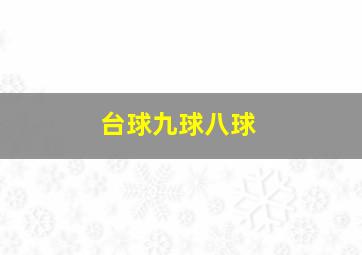 台球九球八球